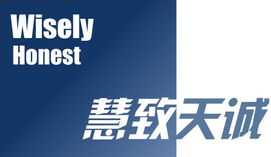 Wisely
Honest

慧致天诚